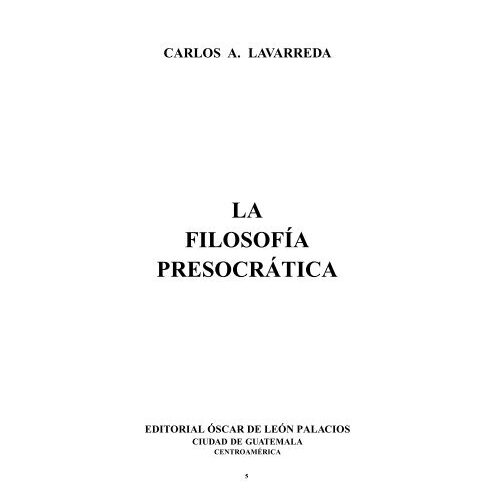 CARLOS A. LAVARREDA

LA
FILOSOFÍA
PRESOCRÁTICA

EDITORIAL ÓSCAR DE LEÓN PALACIOS
CIUDAD DE GUATEMALA
CENTROAMÉRICA

5